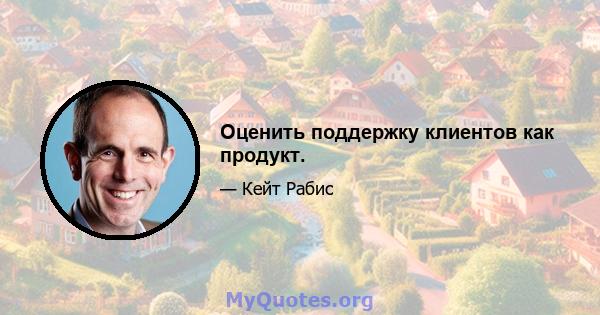 Оценить поддержку клиентов как продукт.

— Кейт Рабис

MyQuotes.org